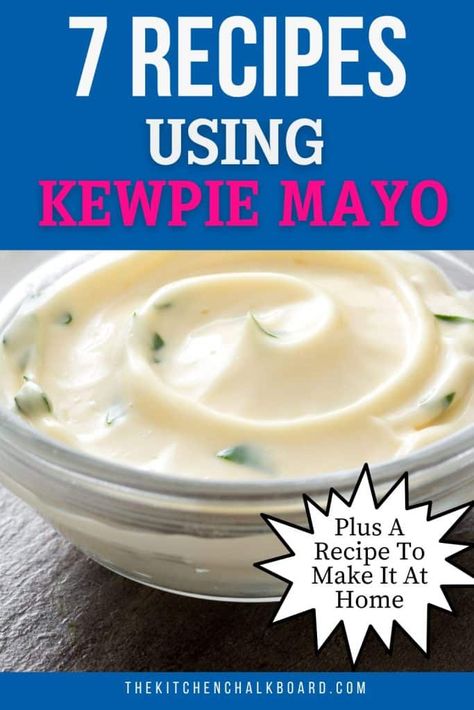 7 RECIPES USING KEWPIE MAYO

Plus A Recipe To Make It At Home

THEKITCHENCHALKBOARD.COM